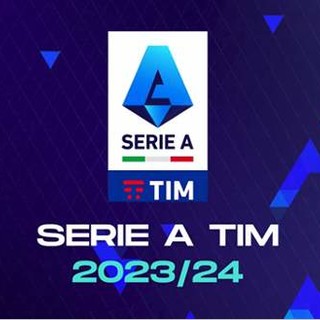 SERIE A

TIM

SERIE A TIM
2023/24